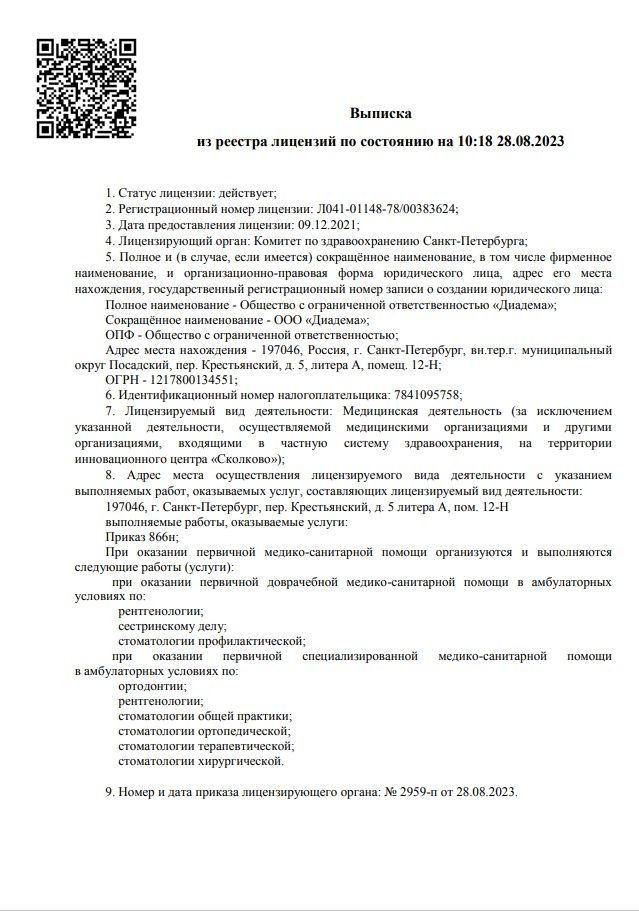 Выписка

из реестра лицензий по состоянию на 10:18 28.08.2023

1. Статус лицензии: действует;

2. Регистрационный номер лицензии: Л041-01148-78/00383624;

3. Дата предоставления лицензии: 09.12.2021;

4. Лицензирующий орган: Комитет по здравоохранению Санкт-Петербурга;

5. Полное и (в случае, если имеется) сокращённое наименование, в том числе фирменное наименование, и организационно-правовая форма юридического лица, адрес его места нахождения, государственный регистрационный номер записи о создании юридического лица:

Полное наименование - Общество с ограниченной ответственностью «Диадема»;

Сокращённое наименование - ООО «Диадема»;

ОПФ - Общество с ограниченной ответственностью;

Адрес места нахождения - 197046, Россия, г. Санкт-Петербург, вн.тер.г. муниципальный округ Посадский, пер. Крестьянский, д. 5, литера А, помещ. 12-Н;

ОГРН - 1217800134551;

6. Идентификационный номер налогоплательщика: 7841095758;

7. Лицензируемый вид деятельности: Медицинская деятельность (за исключением указанной деятельности, осуществляемой медицинскими организациями и другими организациями, входящими в частную систему здравоохранения, на территории инновационного центра «Сколково»);

8. Адрес места осуществления лицензируемого вида деятельности с указанием выполняемых работ, оказываемых услуг, составляющих лицензируемый вид деятельности:

197046, г. Санкт-Петербург, пер. Крестьянский, д. 5 литера А, пом. 12-Н

выполняемые работы, оказываемые услуги:

Приказ 866н;

При оказании первичной медико-санитарной помощи организуются и выполняются следующие работы (услуги):

при оказании первичной доврачебной медико-санитарной помощи в амбулаторных условиях по:

рентгенологии;

сестринскому делу;

стоматологии профилактической;

при оказании первичной специализированной медико-санитарной помощи в амбулаторных условиях по:

ортодонтии;

рентгенологии;

стоматологии общей практики;

стоматологии ортопедической;

стоматологии терапевтической;

стоматологии хирургической.

9. Номер и дата приказа лицензирующего органа: № 2959-п от 28.08.2023.